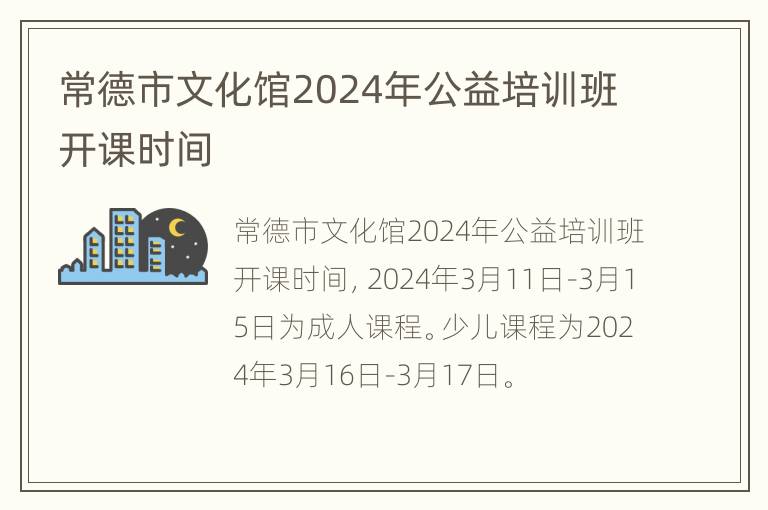 常德市文化馆2024年公益培训班开课时间

常德市文化馆2024年公益培训班开课时间，2024年3月11日-3月15日为成人课程。少儿课程为2024年3月16日-3月17日。